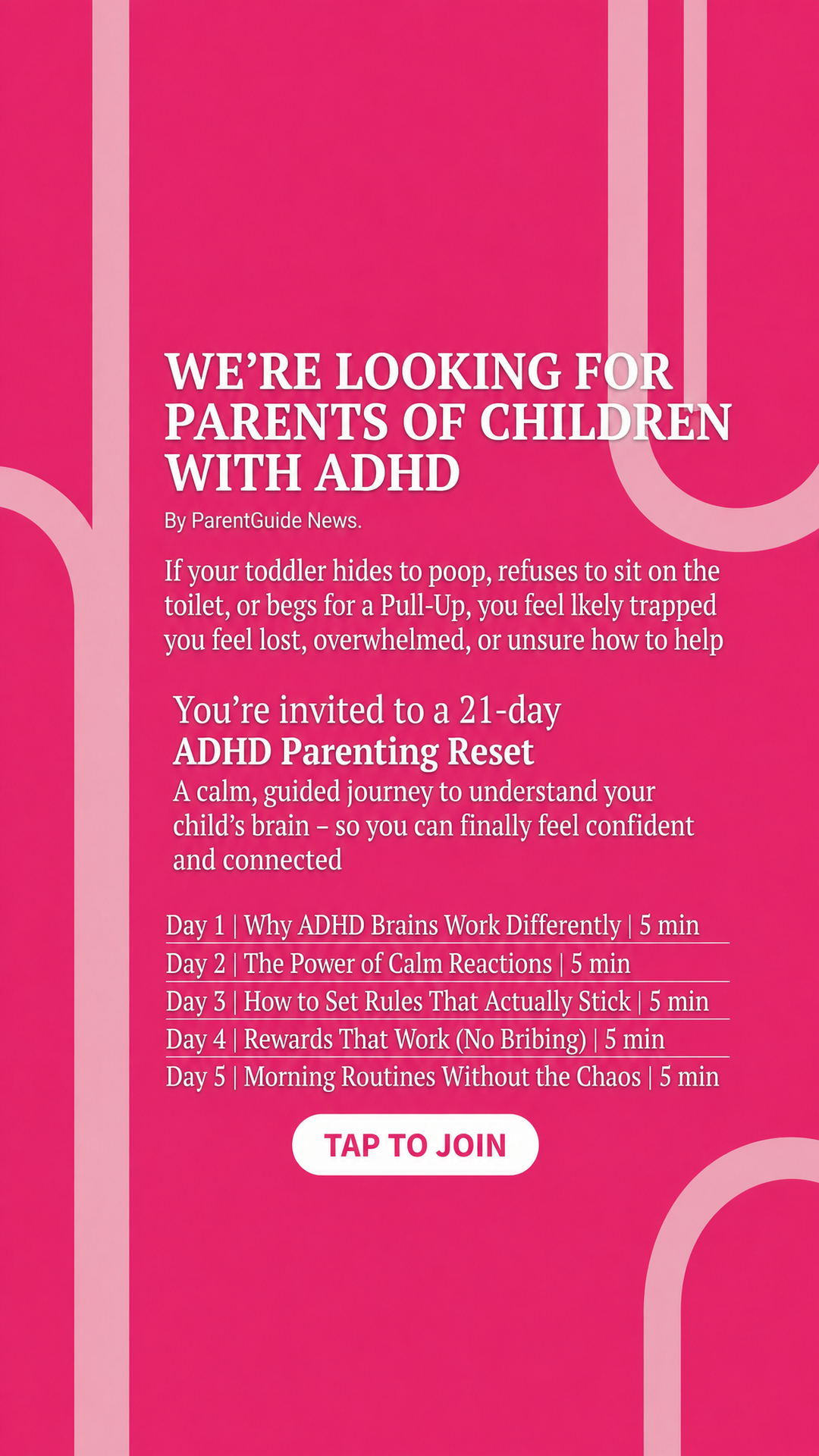 WE'RE LOOKING FOR PARENTS OF CHILDREN WITH ADHD

By ParentGuide News.

If your toddler hides to poop, refuses to sit on the toilet, or begs for a Pull-Up, you feel lkely trapped you feel lost, overwhelmed, or unsure how to help

You're invited to a 21-day
ADHD Parenting Reset
A calm, guided journey to understand your child's brain – so you can finally feel confident and connected

Day 1 | Why ADHD Brains Work Differently | 5 min
Day 2 | The Power of Calm Reactions | 5 min
Day 3 | How to Set Rules That Actually Stick | 5 min
Day 4 | Rewards That Work (No Bribing) | 5 min
Day 5 | Morning Routines Without the Chaos | 5 min

TAP TO JOIN